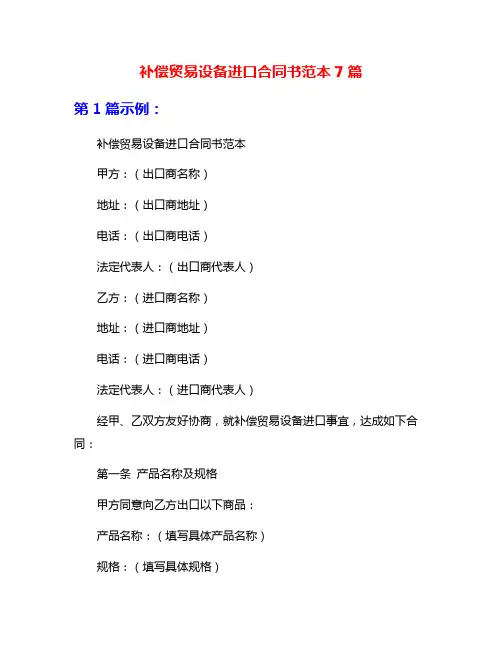 补偿贸易设备进口合同书范本 7 篇

第 1 篇示例：

补偿贸易设备进口合同书范本

甲方：（出口商名称）

地址：（出口商地址）

电话：（出口商电话）

法定代表人：（出口商代表人）

乙方：（进口商名称）

地址：（进口商地址）

电话：（进口商电话）

法定代表人：（进口商代表人）

经甲、乙双方友好协商，就补偿贸易设备进口事宜，达成如下合同：

第一条 产品名称及规格

甲方同意向乙方出口以下商品：

产品名称：（填写具体产品名称）

规格：（填写具体规格）